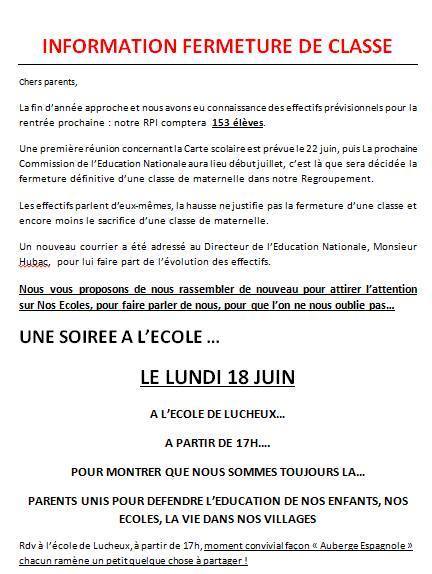 INFORMATION FERMETURE DE CLASSE

Chers parents,

La fin d'année approche et nous avons eu connaissance des effectifs prévisionnels pour la rentrée prochaine : notre RPI comptera 153 élèves.

Une première réunion concernant la Carte scolaire est prévue le 22 juin, puis La prochaine Commission de l'Education Nationale aura lieu début juillet, c'est là que sera décidée la fermeture définitive d'une classe de maternelle dans notre Regroupement.

Les effectifs parlent d'eux-mêmes, la hausse ne justifie pas la fermeture d'une classe et encore moins le sacrifice d'une classe de maternelle.

Un nouveau courrier a été adressé au Directeur de l'Education Nationale, Monsieur Hubac, pour lui faire part de l'évolution des effectifs.

Nous vous proposons de nous rassembler de nouveau pour attirer l'attention sur Nos Ecoles, pour faire parler de nous, pour que l'on ne nous oublie pas…

UNE SOIREE A L'ECOLE …

LE LUNDI 18 JUIN

A L'ECOLE DE LUCHEUX…

A PARTIR DE 17H….

POUR MONTRER QUE NOUS SOMMES TOUJOURS LA…

PARENTS UNIS POUR DEFENDRE L'EDUCATION DE NOS ENFANTS, NOS ECOLES, LA VIE DANS NOS VILLAGES

Rdv à l'école de Lucheux, à partir de 17h, moment convivial façon « Auberge Espagnole » chacun ramène un petit quelque chose à partager !